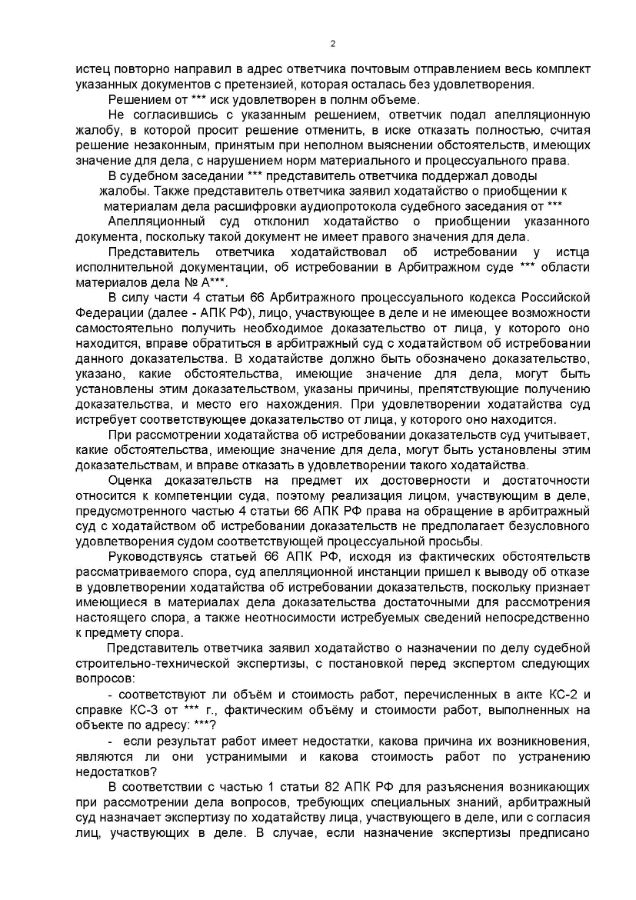 2

истец повторно направил в адрес ответчика почтовым отправлением весь комплект указанных документов с претензией, которая осталась без удовлетворения.

Решением от *** иск удовлетворен в полнм объеме.

Не согласившись с указанным решением, ответчик подал апелляционную жалобу, в которой просит решение отменить, в иске отказать полностью, считая решение незаконным, принятым при неполном выяснении обстоятельств, имеющих значение для дела, с нарушением норм материального и процессуального права.

В судебном заседании *** представитель ответчика поддержал доводы жалобы. Также представитель ответчика заявил ходатайство о приобщении к материалам дела расшифровки аудиопротокола судебного заседания от ***

Апелляционный суд отклонил ходатайство о приобщении указанного документа, поскольку такой документ не имеет правого значения для дела.

Представитель ответчика ходатайствовал об истребовании у истца исполнительной документации, об истребовании в Арбитражном суде *** области материалов дела № А***.

В силу части 4 статьи 66 Арбитражного процессуального кодекса Российской Федерации (далее - АПК РФ), лицо, участвующее в деле и не имеющее возможности самостоятельно получить необходимое доказательство от лица, у которого оно находится, вправе обратиться в арбитражный суд с ходатайством об истребовании данного доказательства. В ходатайстве должно быть обозначено доказательство, указано, какие обстоятельства, имеющие значение для дела, могут быть установлены этим доказательством, указаны причины, препятствующие получению доказательства, и место его нахождения. При удовлетворении ходатайства суд истребует соответствующее доказательство от лица, у которого оно находится.

При рассмотрении ходатайства об истребовании доказательств суд учитывает, какие обстоятельства, имеющие значение для дела, могут быть установлены этим доказательствам, и вправе отказать в удовлетворении такого ходатайства.

Оценка доказательств на предмет их достоверности и достаточности относится к компетенции суда, поэтому реализация лицом, участвующим в деле, предусмотренного частью 4 статьи 66 АПК РФ права на обращение в арбитражный суд с ходатайством об истребовании доказательств не предполагает безусловного удовлетворения судом соответствующей процессуальной просьбы.

Руководствуясь статьей 66 АПК РФ, исходя из фактических обстоятельств рассматриваемого спора, суд апелляционной инстанции пришел к выводу об отказе в удовлетворении ходатайства об истребовании доказательств, поскольку признает имеющиеся в материалах дела доказательства достаточными для рассмотрения настоящего спора, а также неотносимости истребуемых сведений непосредственно к предмету спора.

Представитель ответчика заявил ходатайство о назначении по делу судебной строительно-технической экспертизы, с постановкой перед экспертом следующих вопросов:

- соответствуют ли объём и стоимость работ, перечисленных в акте КС-2 и справке КС-3 от *** г., фактическим объёму и стоимости работ, выполненных на объекте по адресу: ***?

- если результат работ имеет недостатки, какова причина их возникновения, являются ли они устранимыми и какова стоимость работ по устранению недостатков?

В соответствии с частью 1 статьи 82 АПК РФ для разъяснения возникающих при рассмотрении дела вопросов, требующих специальных знаний, арбитражный суд назначает экспертизу по ходатайству лица, участвующего в деле, или с согласия лиц, участвующих в деле. В случае, если назначение экспертизы предписано